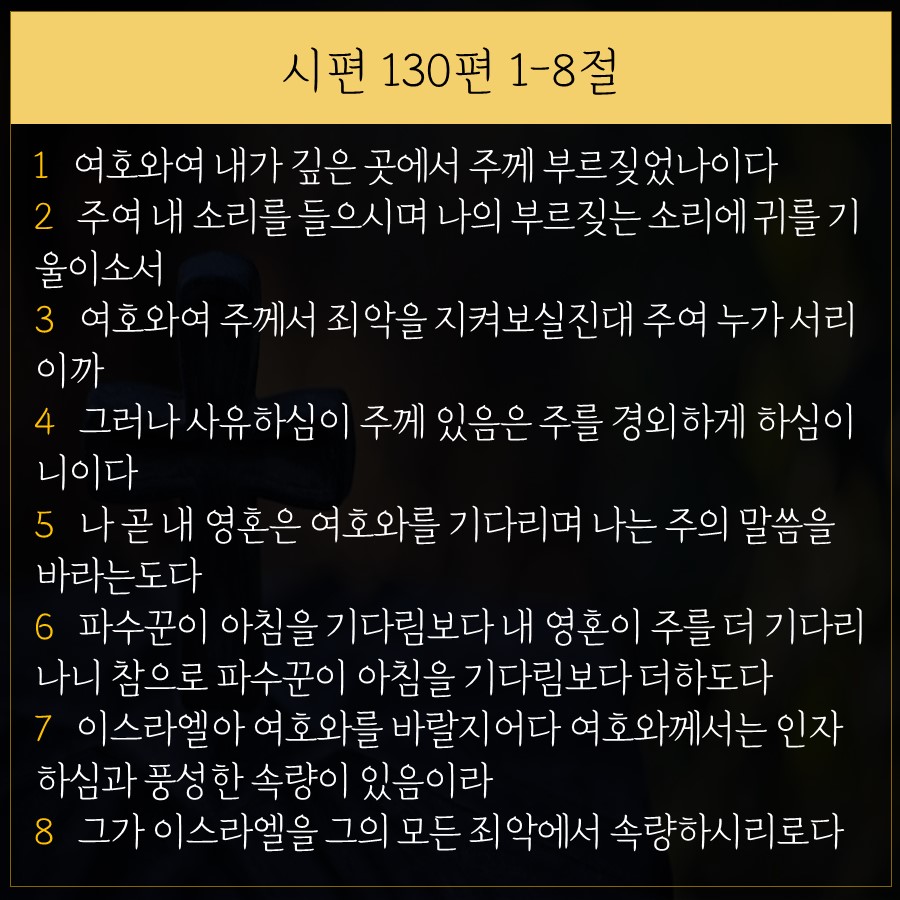 시편 130편 1-8절

1 여호와여 내가 깊은 곳에서 주께 부르짖었나이다

2 주여 내 소리를 들으시며 나의 부르짖는 소리에 귀를 기울이소서

3 여호와여 주께서 죄악을 지켜보실진대 주여 누가 서리이까

4 그러나 사유하심이 주께 있음은 주를 경외하게 하심이니이다

5 나 곧 내 영혼은 여호와를 기다리며 나는 주의 말씀을 바라는도다

6 파수꾼이 아침을 기다림보다 내 영혼이 주를 더 기다리나니 참으로 파수꾼이 아침을 기다림보다 더하도다

7 이스라엘아 여호와를 바랄지어다 여호와께서는 인자하심과 풍성한 속량이 있음이라

8 그가 이스라엘을 그의 모든 죄악에서 속량하시리로다